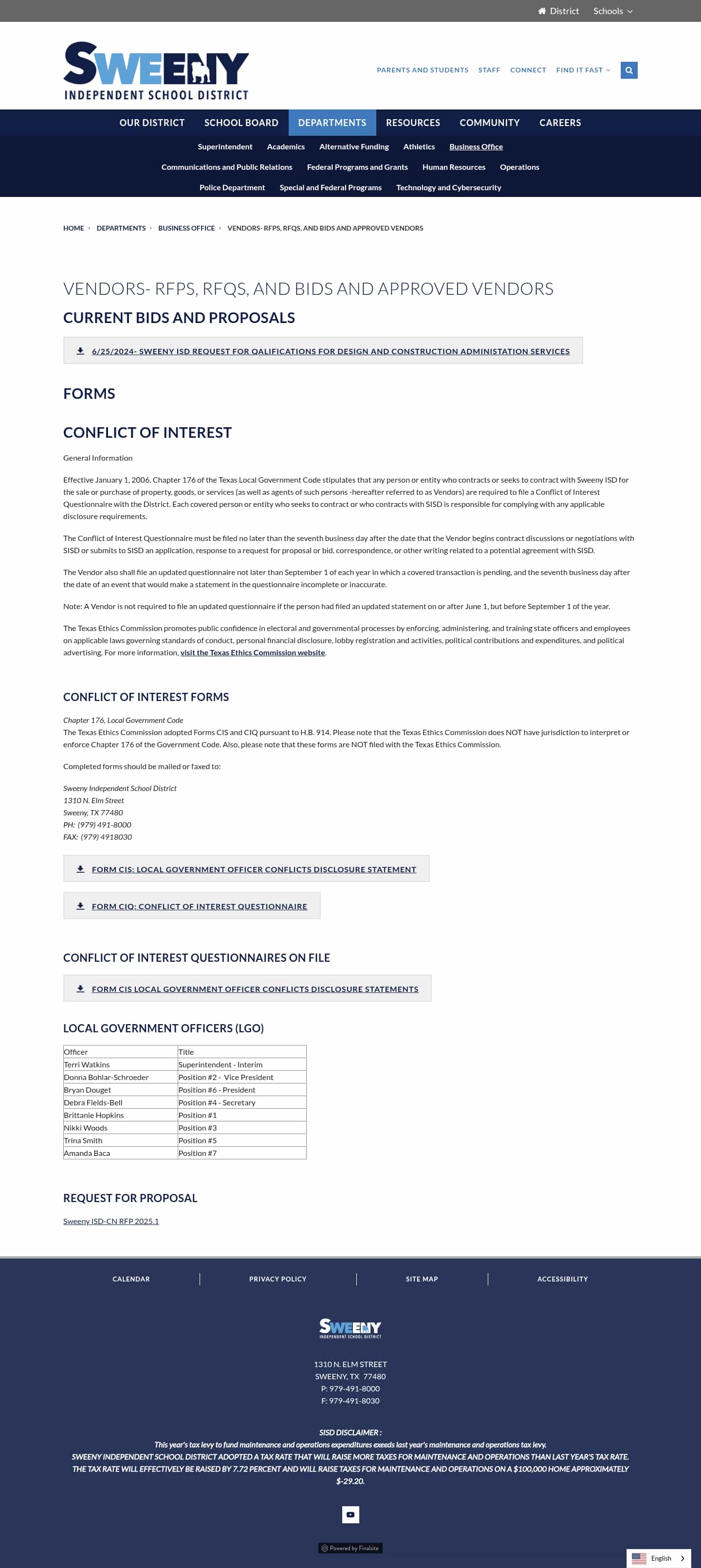 District Schools

SWEENY
INDEPENDENT SCHOOL DISTRICT

PARENTS AND STUDENTS STAFF CONNECT FIND IT FAST

OUR DISTRICT SCHOOL BOARD DEPARTMENTS RESOURCES COMMUNITY CAREERS

Superintendent Academics Alternative Funding Athletics Business Office
Communications and Public Relations Federal Programs and Grants Human Resources Operations
Police Department Special and Federal Programs Technology and Cybersecurity

HOME › DEPARTMENTS › BUSINESS OFFICE › VENDORS- RFPS, RFQS, AND BIDS AND APPROVED VENDORS

VENDORS- RFPS, RFQS, AND BIDS AND APPROVED VENDORS

CURRENT BIDS AND PROPOSALS

6/25/2024- SWEENY ISD REQUEST FOR QALIFICATIONS FOR DESIGN AND CONSTRUCTION ADMINISTATION SERVICES

FORMS

CONFLICT OF INTEREST

General Information

Effective January 1, 2006, Chapter 176 of the Texas Local Government Code stipulates that any person or entity who contracts or seeks to contract with Sweeny ISD for the sale or purchase of property, goods, or services (as well as agents of such persons -hereafter referred to as Vendors) are required to file a Conflict of Interest Questionnaire with the District. Each covered person or entity who seeks to contract or who contracts with SISD is responsible for complying with any applicable disclosure requirements.

The Conflict of Interest Questionnaire must be filed no later than the seventh business day after the date that the Vendor begins contract discussions or negotiations with SISD or submits to SISD an application, response to a request for proposal or bid, correspondence, or other writing related to a potential agreement with SISD.

The Vendor also shall file an updated questionnaire not later than September 1 of each year in which a covered transaction is pending, and the seventh business day after the date of an event that would make a statement in the questionnaire incomplete or inaccurate.

Note: A Vendor is not required to file an updated questionnaire if the person had filed an updated statement on or after June 1, but before September 1 of the year.

The Texas Ethics Commission promotes public confidence in electoral and governmental processes by enforcing, administering, and training state officers and employees on applicable laws governing standards of conduct, personal financial disclosure, lobby registration and activities, political contributions and expenditures, and political advertising. For more information, visit the Texas Ethics Commission website.

CONFLICT OF INTEREST FORMS

Chapter 176, Local Government Code
The Texas Ethics Commission adopted Forms CIS and CIQ pursuant to H.B. 914. Please note that the Texas Ethics Commission does NOT have jurisdiction to interpret or enforce Chapter 176 of the Government Code. Also, please note that these forms are NOT filed with the Texas Ethics Commission.

Completed forms should be mailed or faxed to:

Sweeny Independent School District
1310 N. Elm Street
Sweeny, TX 77480
PH: (979) 491-8000
FAX: (979) 4918030

FORM CIS: LOCAL GOVERNMENT OFFICER CONFLICTS DISCLOSURE STATEMENT

FORM CIQ: CONFLICT OF INTEREST QUESTIONNAIRE

CONFLICT OF INTEREST QUESTIONNAIRES ON FILE

FORM CIS LOCAL GOVERNMENT OFFICER CONFLICTS DISCLOSURE STATEMENTS

LOCAL GOVERNMENT OFFICERS (LGO)

| Officer | Title |
|---|---|
| Terri Watkins | Superintendent - Interim |
| Donna Bohlar-Schroeder | Position #2 - Vice President |
| Bryan Douget | Position #6 - President |
| Debra Fields-Bell | Position #4 - Secretary |
| Brittanie Hopkins | Position #1 |
| Nikki Woods | Position #3 |
| Trina Smith | Position #5 |
| Amanda Baca | Position #7 |

REQUEST FOR PROPOSAL

Sweeny ISD-CN RFP 2025.1

CALENDAR PRIVACY POLICY SITE MAP ACCESSIBILITY

SWEENY
INDEPENDENT SCHOOL DISTRICT

1310 N. ELM STREET
SWEENY, TX 77480
P: 979-491-8000
F: 979-491-8030

SISD DISCLAIMER :
This year's tax levy to fund maintenance and operations expenditures exeeds last year's maintenance and operations tax levy.
SWEENY INDEPENDENT SCHOOL DISTRICT ADOPTED A TAX RATE THAT WILL RAISE MORE TAXES FOR MAINTENANCE AND OPERATIONS THAN LAST YEAR'S TAX RATE.
THE TAX RATE WILL EFFECTIVELY BE RAISED BY 7.72 PERCENT AND WILL RAISE TAXES FOR MAINTENANCE AND OPERATIONS ON A $100,000 HOME APPROXIMATELY $-29.20.

Powered by Finalsite

English